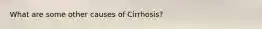 What are some other causes of Cirrhosis?